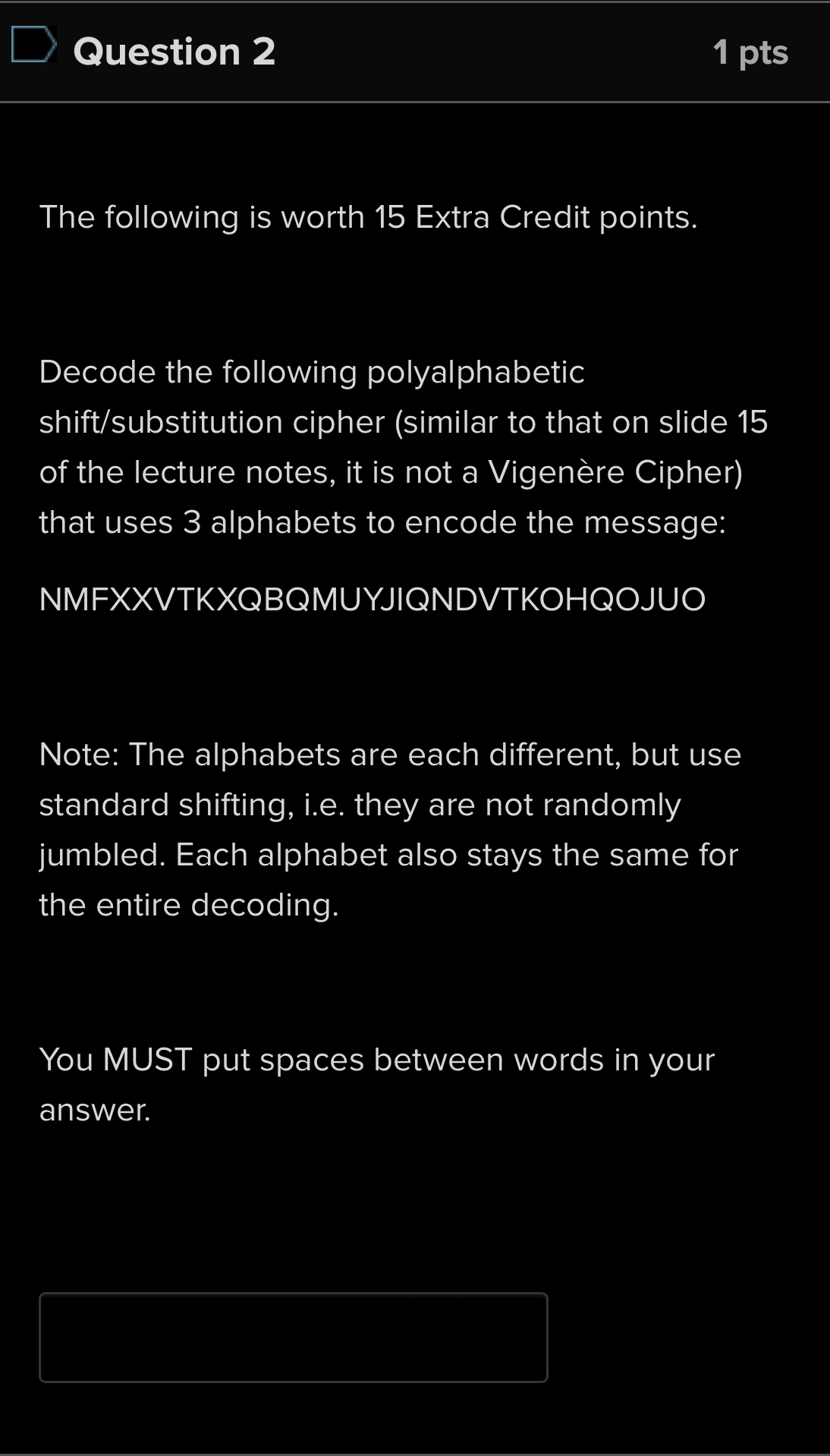 Question 2

1 pts

The following is worth 15 Extra Credit points.

Decode the following polyalphabetic shift/substitution cipher (similar to that on slide 15 of the lecture notes, it is not a Vigenère Cipher) that uses 3 alphabets to encode the message:

NMFXXVTKXQBQMUYJIQNDVTKOHQOJUO

Note: The alphabets are each different, but use standard shifting, i.e. they are not randomly jumbled. Each alphabet also stays the same for the entire decoding.

You MUST put spaces between words in your answer.